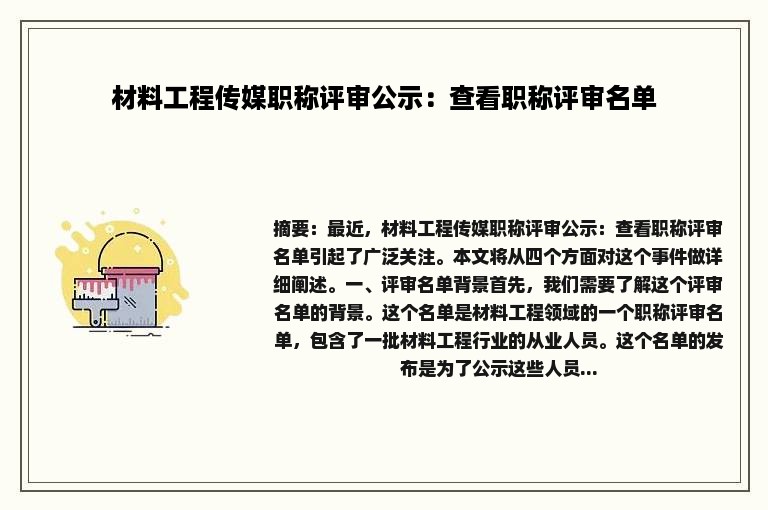 材料工程传媒职称评审公示：查看职称评审名单

摘要：最近，材料工程传媒职称评审公示：查看职称评审名单引起了广泛关注。本文将从四个方面对这个事件做详细阐述。一、评审名单背景首先，我们需要了解这个评审名单的背景。这个名单是材料工程领域的一个职称评审名单，包含了一批材料工程行业的从业人员。这个名单的发布是为了公示这些人员...